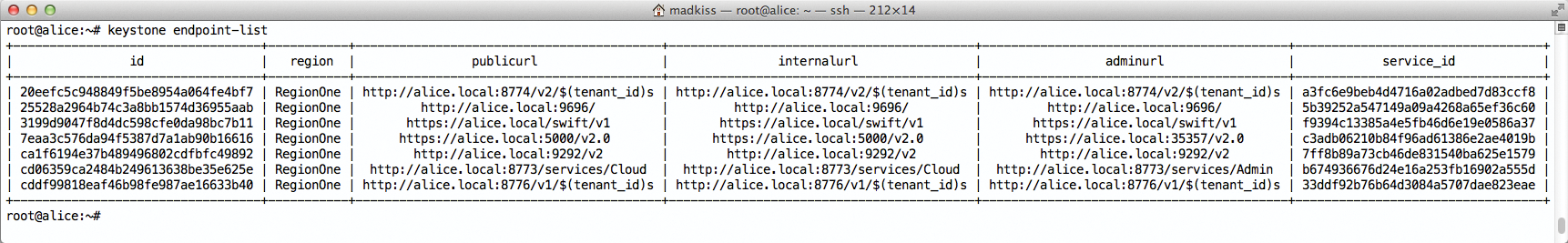 madkiss — root@alice: ~ — ssh — 212×14

root@alice:~# keystone endpoint-list

| id | region | publicurl | internalurl | adminurl | service_id |
|---|---|---|---|---|---|
| 20eefc5c948849f5be8954a064fe4bf7 | RegionOne | http://alice.local:8774/v2/$(tenant_id)s | http://alice.local:8774/v2/$(tenant_id)s | http://alice.local:8774/v2/$(tenant_id)s | a3fc6e9beb4d4716a02adbed7d83ccf8 |
| 25528a2964b74c3a8bb1574d36955aab | RegionOne | http://alice.local:9696/ | http://alice.local:9696/ | http://alice.local:9696/ | 5b39252a547149a09a4268a65ef36c60 |
| 3199d9047f8d4dc598cfe0da98bc7b11 | RegionOne | https://alice.local/swift/v1 | https://alice.local/swift/v1 | https://alice.local/swift/v1 | f9394c13385a4e5fb46d6e19e0586a37 |
| 7eaa3c576da94f5387d7a1ab90b16616 | RegionOne | https://alice.local:5000/v2.0 | https://alice.local:5000/v2.0 | https://alice.local:35357/v2.0 | c3adb06210b84f96ad61386e2ae4019b |
| ca1f6194e37b489496802cdfbfc49892 | RegionOne | http://alice.local:9292/v2 | http://alice.local:9292/v2 | http://alice.local:9292/v2 | 7ff8b89a73cb46de831540ba625e1579 |
| cd06359ca2484b249613638be35e625e | RegionOne | http://alice.local:8773/services/Cloud | http://alice.local:8773/services/Cloud | http://alice.local:8773/services/Admin | b674936676d24e16a253fb16902a555d |
| cddf99818eaf46b98fe987ae16633b40 | RegionOne | http://alice.local:8776/v1/$(tenant_id)s | http://alice.local:8776/v1/$(tenant_id)s | http://alice.local:8776/v1/$(tenant_id)s | 33ddf92b76b64d3084a5707dae823eae |

root@alice:~#